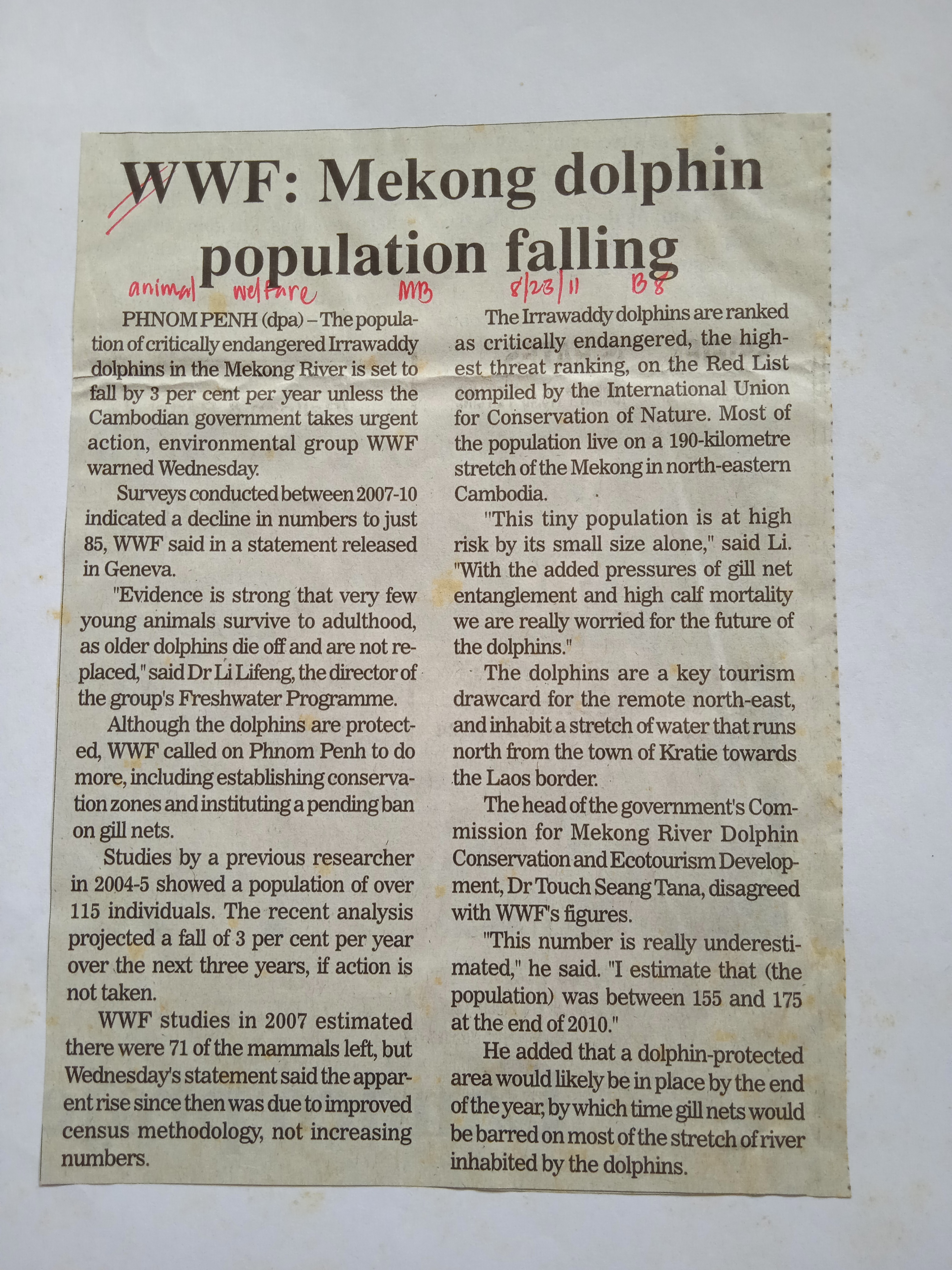 WWF: Mekong dolphin population falling

animal welfare MB 8/23/11 B8

PHNOM PENH (dpa) – The population of critically endangered Irrawaddy dolphins in the Mekong River is set to fall by 3 per cent per year unless the Cambodian government takes urgent action, environmental group WWF warned Wednesday.

Surveys conducted between 2007-10 indicated a decline in numbers to just 85, WWF said in a statement released in Geneva.

"Evidence is strong that very few young animals survive to adulthood, as older dolphins die off and are not replaced," said Dr Li Lifeng, the director of the group's Freshwater Programme.

Although the dolphins are protected, WWF called on Phnom Penh to do more, including establishing conservation zones and instituting a pending ban on gill nets.

Studies by a previous researcher in 2004-5 showed a population of over 115 individuals. The recent analysis projected a fall of 3 per cent per year over the next three years, if action is not taken.

WWF studies in 2007 estimated there were 71 of the mammals left, but Wednesday's statement said the apparent rise since then was due to improved census methodology, not increasing numbers.

The Irrawaddy dolphins are ranked as critically endangered, the highest threat ranking, on the Red List compiled by the International Union for Conservation of Nature. Most of the population live on a 190-kilometre stretch of the Mekong in north-eastern Cambodia.

"This tiny population is at high risk by its small size alone," said Li. "With the added pressures of gill net entanglement and high calf mortality we are really worried for the future of the dolphins."

The dolphins are a key tourism drawcard for the remote north-east, and inhabit a stretch of water that runs north from the town of Kratie towards the Laos border.

The head of the government's Commission for Mekong River Dolphin Conservation and Ecotourism Development, Dr Touch Seang Tana, disagreed with WWF's figures.

"This number is really underestimated," he said. "I estimate that (the population) was between 155 and 175 at the end of 2010."

He added that a dolphin-protected area would likely be in place by the end of the year, by which time gill nets would be barred on most of the stretch of river inhabited by the dolphins.